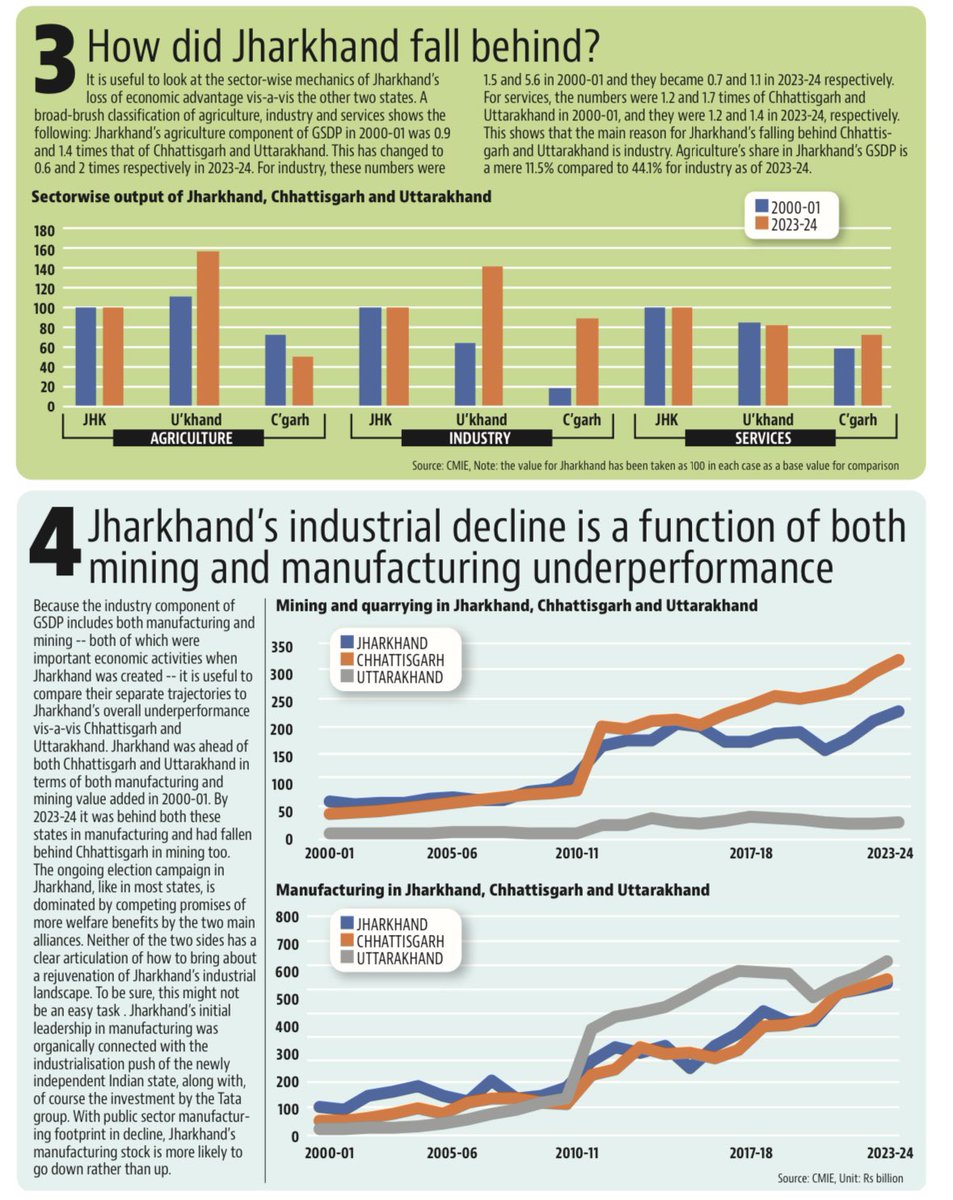 3 How did Jharkhand fall behind?

It is useful to look at the sector-wise mechanics of Jharkhand's loss of economic advantage vis-a-vis the other two states. A broad-brush classification of agriculture, industry and services shows the following: Jharkhand's agriculture component of GSDP in 2000-01 was 0.9 and 1.4 times that of Chhattisgarh and Uttarakhand. This has changed to 0.6 and 2 times respectively in 2023-24. For industry, these numbers were 1.5 and 5.6 in 2000-01 and they became 0.7 and 1.1 in 2023-24 respectively. For services, the numbers were 1.2 and 1.7 times of Chhattisgarh and Uttarakhand in 2000-01, and they were 1.2 and 1.4 in 2023-24, respectively. This shows that the main reason for Jharkhand's falling behind Chhattisgarh and Uttarakhand is industry. Agriculture's share in Jharkhand's GSDP is a mere 11.5% compared to 44.1% for industry as of 2023-24.

Sectorwise output of Jharkhand, Chhattisgarh and Uttarakhand

2000-01
2023-24

180
160
140
120
100
80
60
40
20
0

JHK U'khand C'garh
AGRICULTURE
JHK U'khand C'garh
INDUSTRY
JHK U'khand C'garh
SERVICES

Source: CMIE, Note: the value for Jharkhand has been taken as 100 in each case as a base value for comparison

4 Jharkhand's industrial decline is a function of both mining and manufacturing underperformance

Because the industry component of GSDP includes both manufacturing and mining -- both of which were important economic activities when Jharkhand was created -- it is useful to compare their separate trajectories to Jharkhand's overall underperformance vis-a-vis Chhattisgarh and Uttarakhand. Jharkhand was ahead of both Chhattisgarh and Uttarakhand in terms of both manufacturing and mining value added in 2000-01. By 2023-24 it was behind both these states in manufacturing and had fallen behind Chhattisgarh in mining too. The ongoing election campaign in Jharkhand, like in most states, is dominated by competing promises of more welfare benefits by the two main alliances. Neither of the two sides has a clear articulation of how to bring about a rejuvenation of Jharkhand's industrial landscape. To be sure, this might not be an easy task . Jharkhand's initial leadership in manufacturing was organically connected with the industrialisation push of the newly independent Indian state, along with, of course the investment by the Tata group. With public sector manufacturing footprint in decline, Jharkhand's manufacturing stock is more likely to go down rather than up.

Mining and quarrying in Jharkhand, Chhattisgarh and Uttarakhand

JHARKHAND
CHHATTISGARH
UTTARAKHAND

350
300
250
200
150
100
50
0
2000-01 2005-06 2010-11 2017-18 2023-24

Manufacturing in Jharkhand, Chhattisgarh and Uttarakhand

JHARKHAND
CHHATTISGARH
UTTARAKHAND

800
700
600
500
400
300
200
100
0
2000-01 2005-06 2010-11 2017-18 2023-24

Source: CMIE, Unit: Rs billion